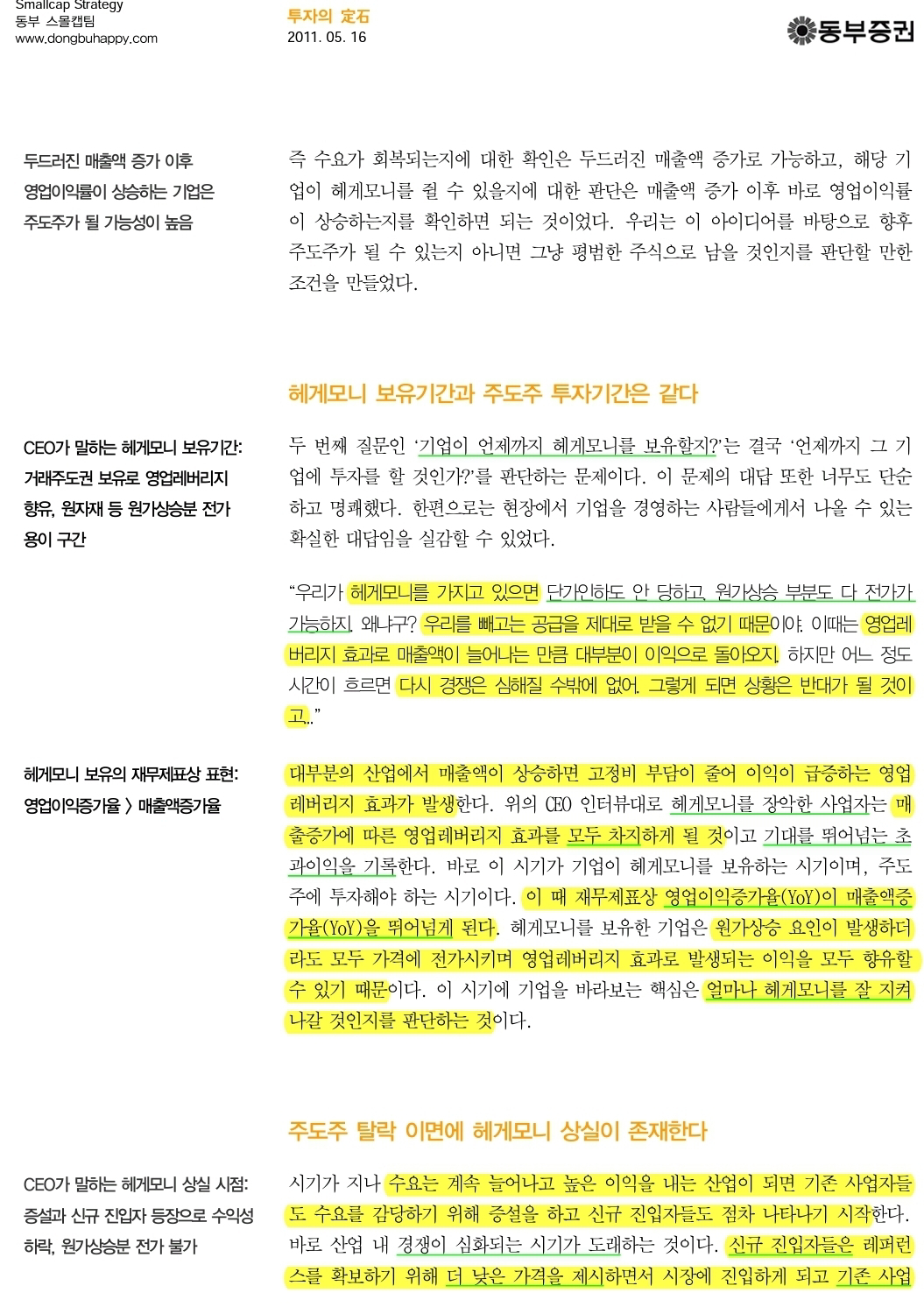 Smallcap Strategy
동부 스몰캡팀
www.dongbuhappy.com

투자의 定石
2011. 05. 16

동부증권

두드러진 매출액 증가 이후 영업이익률이 상승하는 기업은 주도주가 될 가능성이 높음

즉 수요가 회복되는지에 대한 확인은 두드러진 매출액 증가로 가능하고, 해당 기업이 헤게모니를 쥘 수 있을지에 대한 판단은 매출액 증가 이후 바로 영업이익률이 상승하는지를 확인하면 되는 것이었다. 우리는 이 아이디어를 바탕으로 향후 주도주가 될 수 있는지 아니면 그냥 평범한 주식으로 남을 것인지를 판단할 만한 조건을 만들었다.

헤게모니 보유기간과 주도주 투자기간은 같다

CEO가 말하는 헤게모니 보유기간: 거래주도권 보유로 영업레버리지 향유, 원자재 등 원가상승분 전가 용이 구간

두 번째 질문인 '기업이 언제까지 헤게모니를 보유할지?'는 결국 '언제까지 그 기업에 투자를 할 것인가?'를 판단하는 문제이다. 이 문제의 대답 또한 너무도 단순하고 명쾌했다. 한편으로는 현장에서 기업을 경영하는 사람들에게서 나올 수 있는 확실한 대답임을 실감할 수 있었다.

"우리가 헤게모니를 가지고 있으면 단가인하도 안 당하고, 원가상승 부분도 다 전가가 가능하지. 왜냐구? 우리를 빼고는 공급을 제대로 받을 수 없기 때문이야. 이때는 영업레버리지 효과로 매출액이 늘어나는 만큼 대부분이 이익으로 돌아오지. 하지만 어느 정도 시간이 흐르면 다시 경쟁은 심해질 수밖에 없어. 그렇게 되면 상황은 반대가 될 것이고..."

헤게모니 보유의 재무제표상 표현: 영업이익증가율 > 매출액증가율

대부분의 산업에서 매출액이 상승하면 고정비 부담이 줄어 이익이 급증하는 영업레버리지 효과가 발생한다. 위의 CEO 인터뷰대로 헤게모니를 장악한 사업자는 매출증가에 따른 영업레버리지 효과를 모두 차지하게 될 것이고 기대를 뛰어넘는 초과이익을 기록한다. 바로 이 시기가 기업이 헤게모니를 보유하는 시기이며, 주도주에 투자해야 하는 시기이다. 이 때 재무제표상 영업이익증가율(YoY)이 매출액증가율(YoY)을 뛰어넘게 된다. 헤게모니를 보유한 기업은 원가상승 요인이 발생하더라도 모두 가격에 전가시키며 영업레버리지 효과로 발생되는 이익을 모두 향유할 수 있기 때문이다. 이 시기에 기업을 바라보는 핵심은 얼마나 헤게모니를 잘 지켜나갈 것인지를 판단하는 것이다.

주도주 탈락 이면에 헤게모니 상실이 존재한다

CEO가 말하는 헤게모니 상실 시점: 증설과 신규 진입자 등장으로 수익성 하락, 원가상승분 전가 불가

시기가 지나 수요는 계속 늘어나고 높은 이익을 내는 산업이 되면 기존 사업자들도 수요를 감당하기 위해 증설을 하고 신규 진입자들도 점차 나타나기 시작한다. 바로 산업 내 경쟁이 심화되는 시기가 도래하는 것이다. 신규 진입자들은 레퍼런스를 확보하기 위해 더 낮은 가격을 제시하면서 시장에 진입하게 되고 기존 사업